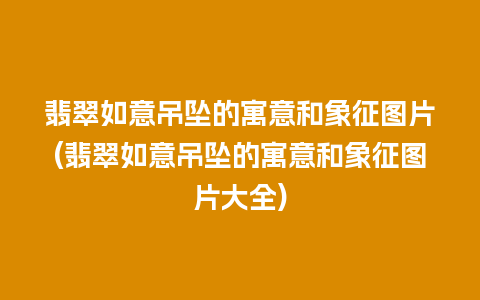 翡翠如意吊坠的寓意和象征图片(翡翠如意吊坠的寓意和象征图片大全)